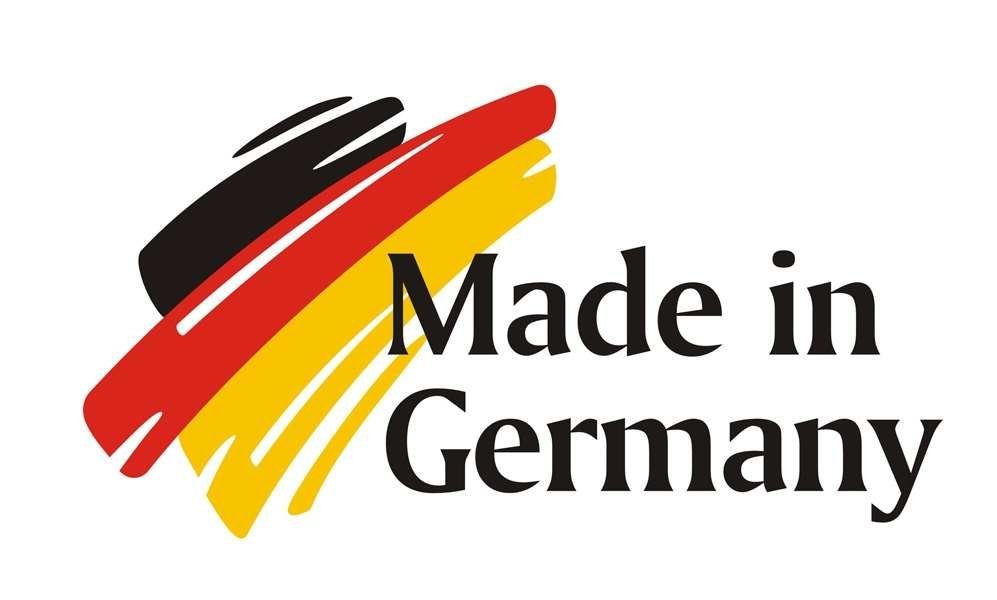 Made in
Germany